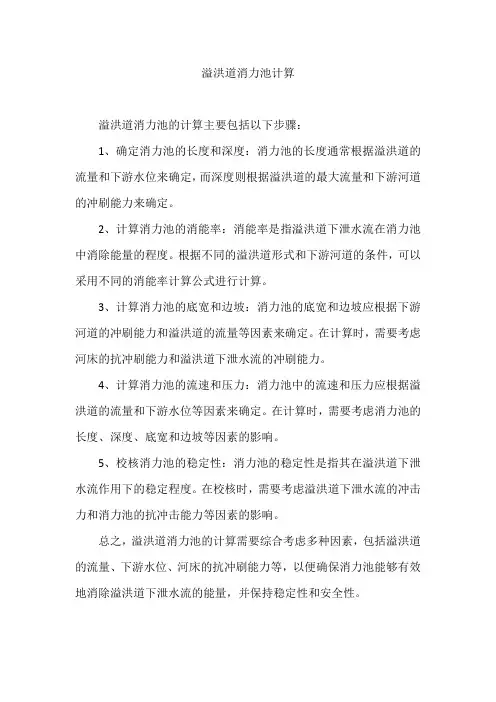 溢洪道消力池计算

溢洪道消力池的计算主要包括以下步骤：

1、确定消力池的长度和深度：消力池的长度通常根据溢洪道的流量和下游水位来确定，而深度则根据溢洪道的最大流量和下游河道的冲刷能力来确定。

2、计算消力池的消能率：消能率是指溢洪道下泄水流在消力池中消除能量的程度。根据不同的溢洪道形式和下游河道的条件，可以采用不同的消能率计算公式进行计算。

3、计算消力池的底宽和边坡：消力池的底宽和边坡应根据下游河道的冲刷能力和溢洪道的流量等因素来确定。在计算时，需要考虑河床的抗冲刷能力和溢洪道下泄水流的冲刷能力。

4、计算消力池的流速和压力：消力池中的流速和压力应根据溢洪道的流量和下游水位等因素来确定。在计算时，需要考虑消力池的长度、深度、底宽和边坡等因素的影响。

5、校核消力池的稳定性：消力池的稳定性是指其在溢洪道下泄水流作用下的稳定程度。在校核时，需要考虑溢洪道下泄水流的冲击力和消力池的抗冲击能力等因素的影响。

总之，溢洪道消力池的计算需要综合考虑多种因素，包括溢洪道的流量、下游水位、河床的抗冲刷能力等，以便确保消力池能够有效地消除溢洪道下泄水流的能量，并保持稳定性和安全性。